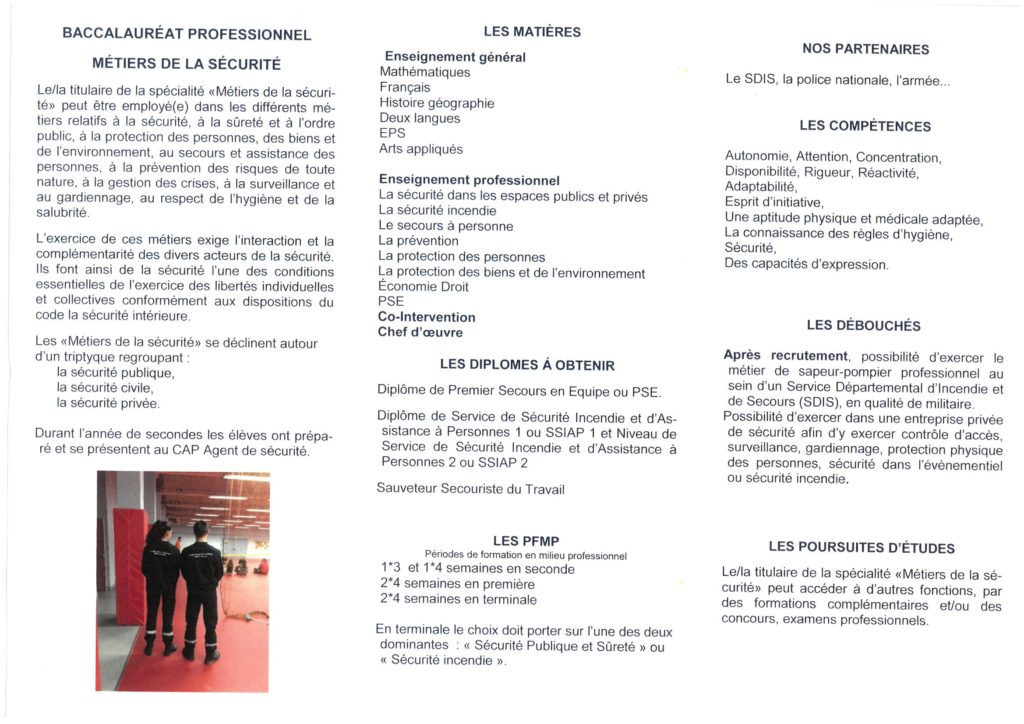 BACCALAURÉAT PROFESSIONNEL

MÉTIERS DE LA SÉCURITÉ

Le/la titulaire de la spécialité «Métiers de la sécurité» peut être employé(e) dans les différents métiers relatifs à la sécurité, à la sûreté et à l'ordre public, à la protection des personnes, des biens et de l'environnement, au secours et assistance des personnes, à la prévention des risques de toute nature, à la gestion des crises, à la surveillance et au gardiennage, au respect de l'hygiène et de la salubrité.

L'exercice de ces métiers exige l'interaction et la complémentarité des divers acteurs de la sécurité. Ils font ainsi de la sécurité l'une des conditions essentielles de l'exercice des libertés individuelles et collectives conformément aux dispositions du code la sécurité intérieure.

Les «Métiers de la sécurité» se déclinent autour d'un triptyque regroupant :
la sécurité publique,
la sécurité civile,
la sécurité privée.

Durant l'année de secondes les élèves ont préparé et se présentent au CAP Agent de sécurité.

LES MATIÈRES

Enseignement général
Mathématiques
Français
Histoire géographie
Deux langues
EPS
Arts appliqués

Enseignement professionnel
La sécurité dans les espaces publics et privés
La sécurité incendie
Le secours à personne
La prévention
La protection des personnes
La protection des biens et de l'environnement
Économie Droit
PSE
Co-Intervention
Chef d'œuvre

LES DIPLOMES Á OBTENIR

Diplôme de Premier Secours en Equipe ou PSE.

Diplôme de Service de Sécurité Incendie et d'Assistance à Personnes 1 ou SSIAP 1 et Niveau de Service de Sécurité Incendie et d'Assistance à Personnes 2 ou SSIAP 2

Sauveteur Secouriste du Travail

LES PFMP
Périodes de formation en milieu professionnel
1*3 et 1*4 semaines en seconde
2*4 semaines en première
2*4 semaines en terminale

En terminale le choix doit porter sur l'une des deux dominantes : « Sécurité Publique et Sûreté » ou « Sécurité incendie ».

NOS PARTENAIRES

Le SDIS, la police nationale, l'armée...

LES COMPÉTENCES

Autonomie, Attention, Concentration,
Disponibilité, Rigueur, Réactivité,
Adaptabilité,
Esprit d'initiative,
Une aptitude physique et médicale adaptée,
La connaissance des règles d'hygiène,
Sécurité,
Des capacités d'expression.

LES DÉBOUCHÉS

Après recrutement, possibilité d'exercer le métier de sapeur-pompier professionnel au sein d'un Service Départemental d'Incendie et de Secours (SDIS), en qualité de militaire.
Possibilité d'exercer dans une entreprise privée de sécurité afin d'y exercer contrôle d'accès, surveillance, gardiennage, protection physique des personnes, sécurité dans l'évènementiel ou sécurité incendie.

LES POURSUITES D'ÉTUDES

Le/la titulaire de la spécialité «Métiers de la sécurité» peut accéder à d'autres fonctions, par des formations complémentaires et/ou des concours, examens professionnels.